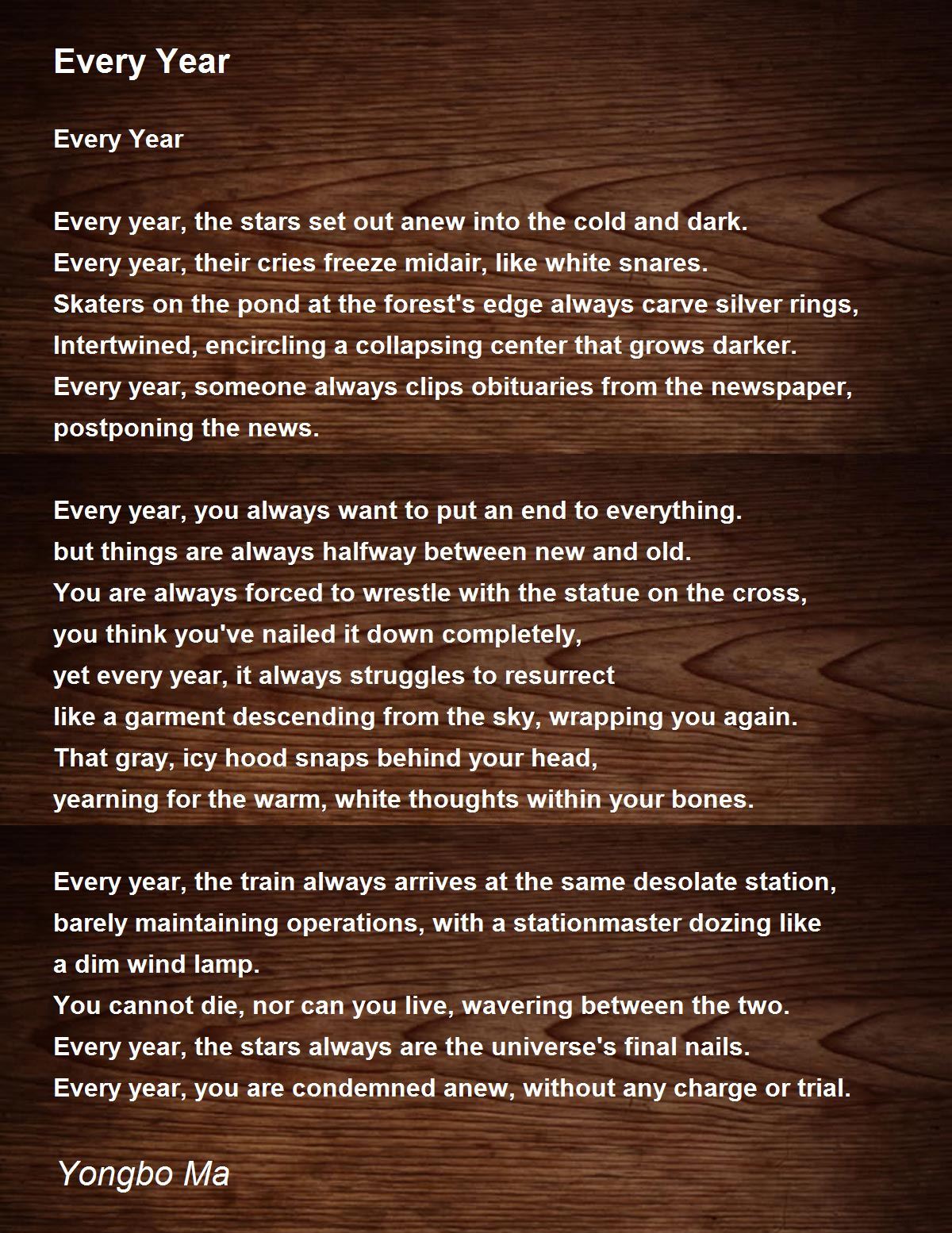 Every Year

Every Year

Every year, the stars set out anew into the cold and dark.
Every year, their cries freeze midair, like white snares.
Skaters on the pond at the forest's edge always carve silver rings,
Intertwined, encircling a collapsing center that grows darker.
Every year, someone always clips obituaries from the newspaper,
postponing the news.

Every year, you always want to put an end to everything.
but things are always halfway between new and old.
You are always forced to wrestle with the statue on the cross,
you think you've nailed it down completely,
yet every year, it always struggles to resurrect
like a garment descending from the sky, wrapping you again.
That gray, icy hood snaps behind your head,
yearning for the warm, white thoughts within your bones.

Every year, the train always arrives at the same desolate station,
barely maintaining operations, with a stationmaster dozing like
a dim wind lamp.
You cannot die, nor can you live, wavering between the two.
Every year, the stars always are the universe's final nails.
Every year, you are condemned anew, without any charge or trial.

Yongbo Ma